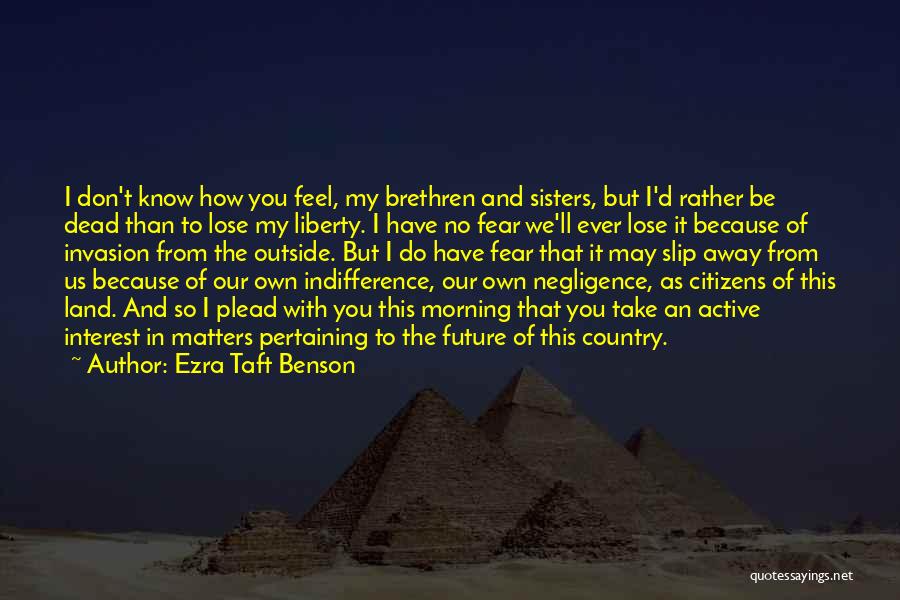 I don't know how you feel, my brethren and sisters, but I'd rather be dead than to lose my liberty. I have no fear we'll ever lose it because of invasion from the outside. But I do have fear that it may slip away from us because of our own indifference, our own negligence, as citizens of this land. And so I plead with you this morning that you take an active interest in matters pertaining to the future of this country.
~ Author: Ezra Taft Benson

quotessayings.net